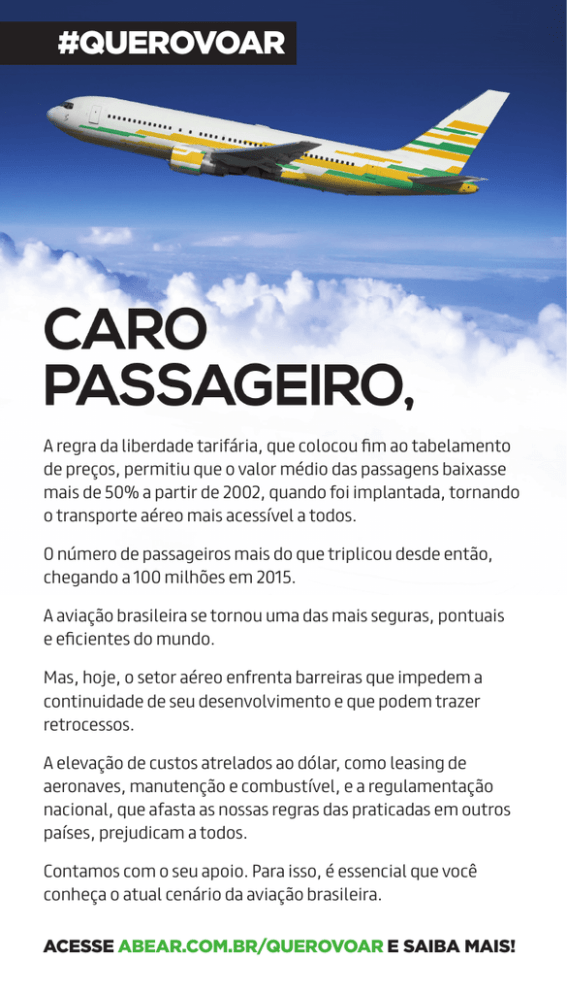 #QUEROVOAR

CARO PASSAGEIRO,

A regra da liberdade tarifária, que colocou fim ao tabelamento de preços, permitiu que o valor médio das passagens baixasse mais de 50% a partir de 2002, quando foi implantada, tornando o transporte aéreo mais acessível a todos.

O número de passageiros mais do que triplicou desde então, chegando a 100 milhões em 2015.

A aviação brasileira se tornou uma das mais seguras, pontuais e eficientes do mundo.

Mas, hoje, o setor aéreo enfrenta barreiras que impedem a continuidade de seu desenvolvimento e que podem trazer retrocessos.

A elevação de custos atrelados ao dólar, como leasing de aeronaves, manutenção e combustível, e a regulamentação nacional, que afasta as nossas regras das praticadas em outros países, prejudicam a todos.

Contamos com o seu apoio. Para isso, é essencial que você conheça o atual cenário da aviação brasileira.

ACESSE ABEAR.COM.BR/QUEROVOAR E SAIBA MAIS!